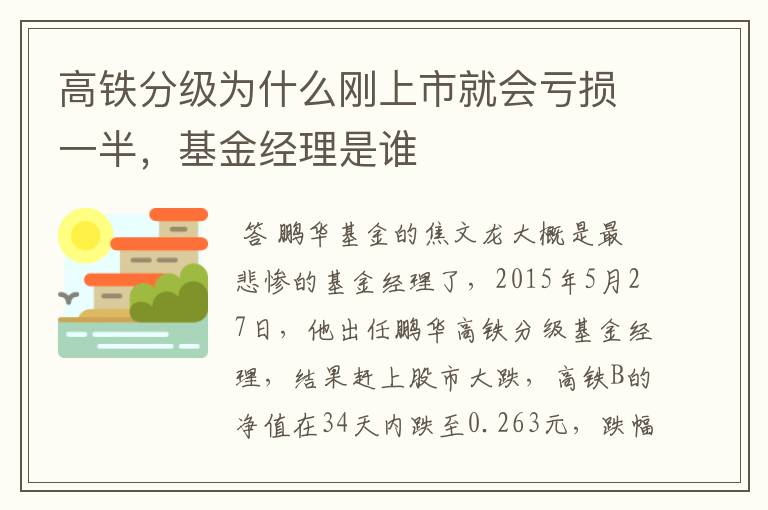 高铁分级为什么刚上市就会亏损一半，基金经理是谁

答 鹏华基金的焦文龙大概是最悲惨的基金经理了，2015年5月27日，他出任鹏华高铁分级基金经理，结果赶上股市大跌，高铁B的净值在34天内跌至0.263元，跌幅